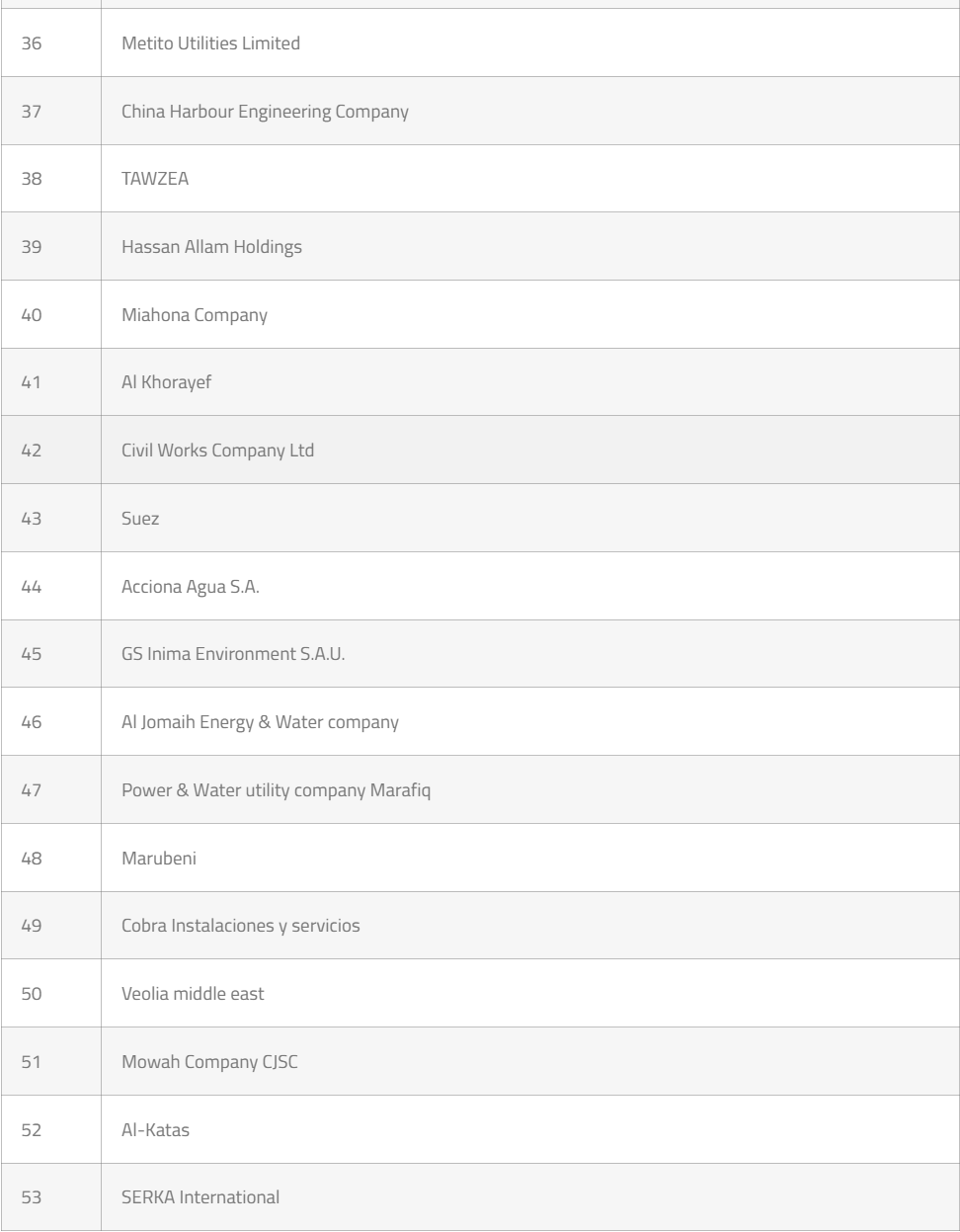 | | |
|---|---|
| 36 | Metito Utilities Limited |
| 37 | China Harbour Engineering Company |
| 38 | TAWZEA |
| 39 | Hassan Allam Holdings |
| 40 | Miahona Company |
| 41 | Al Khorayef |
| 42 | Civil Works Company Ltd |
| 43 | Suez |
| 44 | Acciona Agua S.A. |
| 45 | GS Inima Environment S.A.U. |
| 46 | Al Jomaih Energy & Water company |
| 47 | Power & Water utility company Marafiq |
| 48 | Marubeni |
| 49 | Cobra Instalaciones y servicios |
| 50 | Veolia middle east |
| 51 | Mowah Company CJSC |
| 52 | Al-Katas |
| 53 | SERKA International |